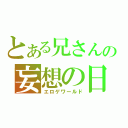 とある兄さんの
妄想の日
エロゲワールド